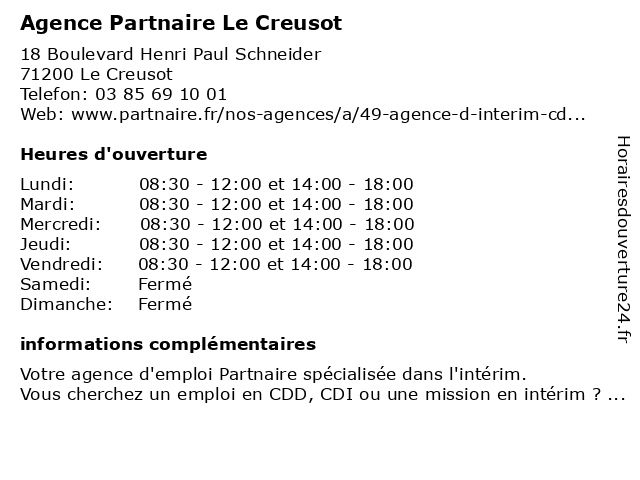 Agence Partnaire Le Creusot

18 Boulevard Henri Paul Schneider
71200 Le Creusot
Telefon: 03 85 69 10 01
Web: www.partnaire.fr/nos-agences/a/49-agence-d-interim-cd...

Heures d'ouverture

| | |
|---|---|
| Lundi: | 08:30 - 12:00 et 14:00 - 18:00 |
| Mardi: | 08:30 - 12:00 et 14:00 - 18:00 |
| Mercredi: | 08:30 - 12:00 et 14:00 - 18:00 |
| Jeudi: | 08:30 - 12:00 et 14:00 - 18:00 |
| Vendredi: | 08:30 - 12:00 et 14:00 - 18:00 |
| Samedi: | Fermé |
| Dimanche: | Fermé |

informations complémentaires

Votre agence d'emploi Partnaire spécialisée dans l'intérim.
Vous cherchez un emploi en CDD, CDI ou une mission en intérim ? ...

Horairesdouverture24.fr